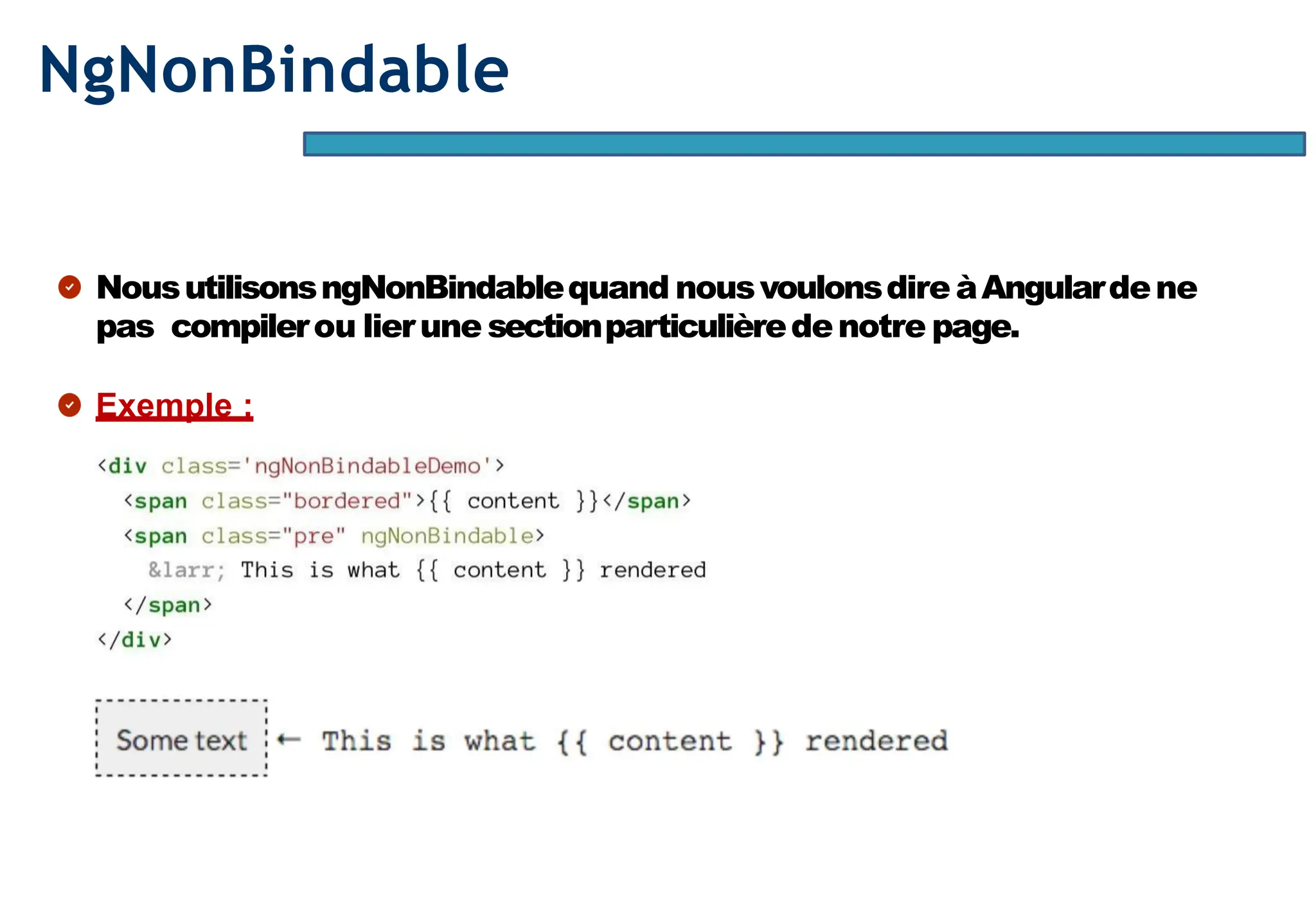 NgNonBindable

Nous utilisons ngNonBindable quand nous voulons dire à Angular de ne pas compiler ou lier une section particulière de notre page.

Exemple :

<div class='ngNonBindableDemo'>
  <span class="bordered">{{ content }}</span>
  <span class="pre" ngNonBindable>
    &larr; This is what {{ content }} rendered
  </span>
</div>

Some text ← This is what {{ content }} rendered